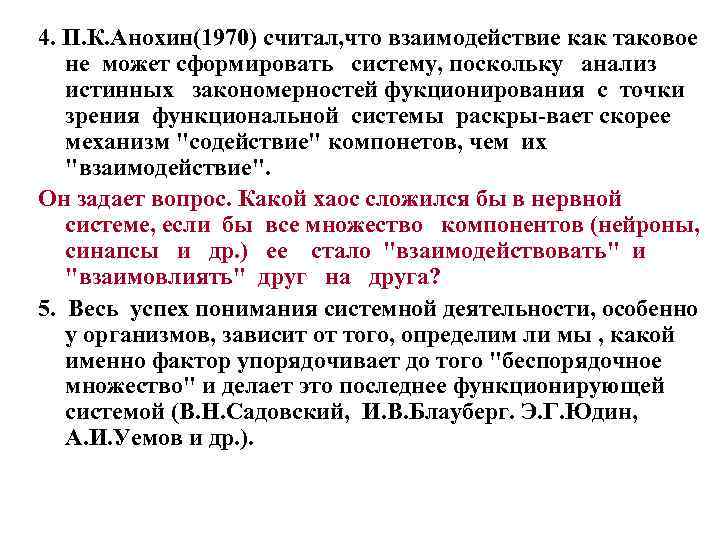 4. П.К.Анохин(1970) считал,что взаимодействие как таковое не может сформировать систему, поскольку анализ истинных закономерностей фукционирования с точки зрения функциональной системы раскры-вает скорее механизм "содействие" компонетов, чем их "взаимодействие".

Он задает вопрос. Какой хаос сложился бы в нервной системе, если бы все множество компонентов (нейроны, синапсы и др.) ее стало "взаимодействовать" и "взаимовлиять" друг на друга?

5. Весь успех понимания системной деятельности, особенно у организмов, зависит от того, определим ли мы , какой именно фактор упорядочивает до того "беспорядочное множество" и делает это последнее функционирующей системой (В.Н.Садовский, И.В.Блауберг. Э.Г.Юдин, А.И.Уемов и др.).